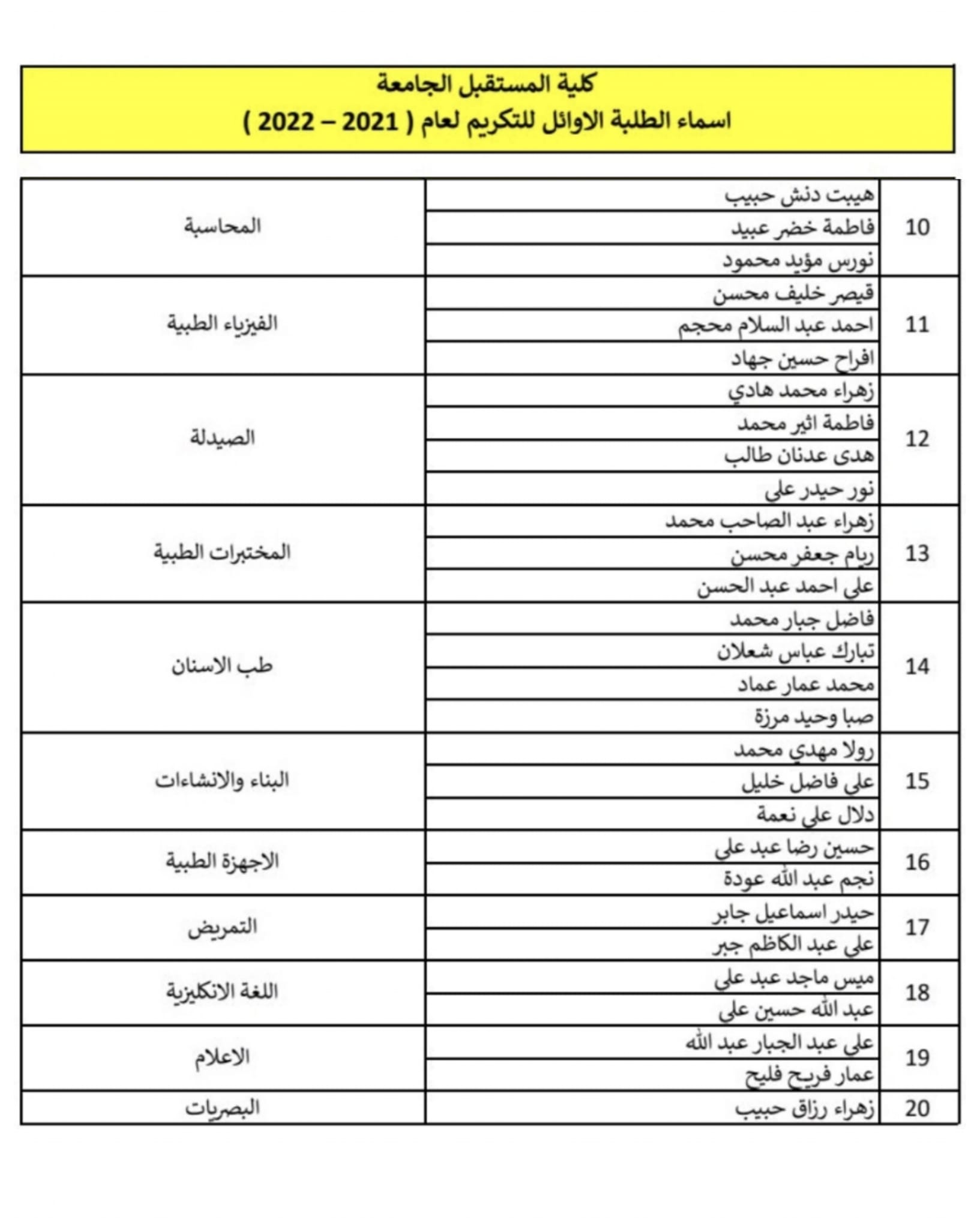 كلية المستقبل الجامعة
اسماء الطلبة الاوائل للتكريم لعام ( 2021 – 2022 )

| 10 | هيبت دنش حبيب | المحاسبة |
|---|---|---|
| | فاطمة خضر عبيد | |
| | نورس مؤيد محمود | |
| 11 | قيصر خليف محسن | الفيزياء الطبية |
| | احمد عبد السلام محجم | |
| | افراح حسين جهاد | |
| 12 | زهراء محمد هادي | الصيدلة |
| | فاطمة اثير محمد | |
| | هدى عدنان طالب | |
| | نور حيدر علي | |
| 13 | زهراء عبد الصاحب محمد | المختبرات الطبية |
| | ريام جعفر محسن | |
| | علي احمد عبد الحسن | |
| 14 | فاضل جبار محمد | طب الاسنان |
| | تبارك عباس شعلان | |
| | محمد عمار عماد | |
| | صبا وحيد مرزة | |
| 15 | رولا مهدي محمد | البناء والانشاءات |
| | علي فاضل خليل | |
| | دلال علي نعمة | |
| 16 | حسين رضا عبد علي | الاجهزة الطبية |
| | نجم عبد الله عودة | |
| 17 | حيدر اسماعيل جابر | التمريض |
| | علي عبد الكاظم جبر | |
| 18 | ميس ماجد عبد علي | اللغة الانكليزية |
| | عبد الله حسين علي | |
| 19 | علي عبد الجبار عبد الله | الاعلام |
| | عمار فريح فليح | |
| 20 | زهراء رزاق حبيب | البصريات |